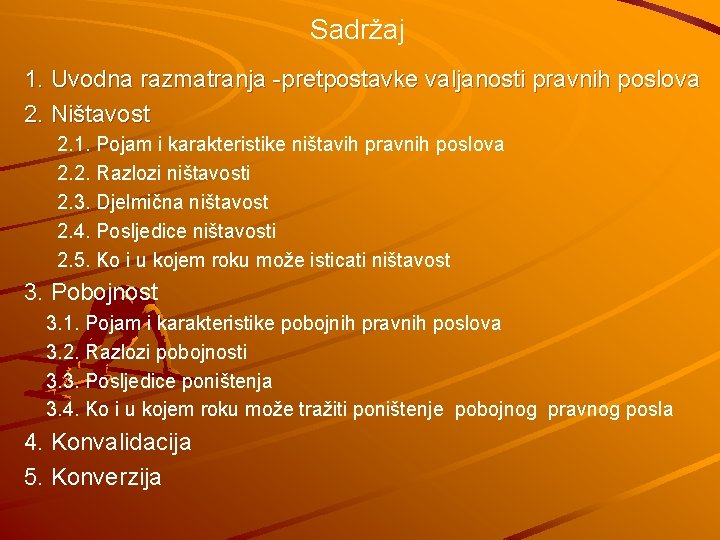 Sadržaj

1. Uvodna razmatranja -pretpostavke valjanosti pravnih poslova
2. Ništavost
2.1. Pojam i karakteristike ništavih pravnih poslova
2.2. Razlozi ništavosti
2.3. Djelmična ništavost
2.4. Posljedice ništavosti
2.5. Ko i u kojem roku može isticati ništavost
3. Pobojnost
3.1. Pojam i karakteristike pobojnih pravnih poslova
3.2. Razlozi pobojnosti
3.3. Posljedice poništenja
3.4. Ko i u kojem roku može tražiti poništenje pobojnog pravnog posla
4. Konvalidacija
5. Konverzija